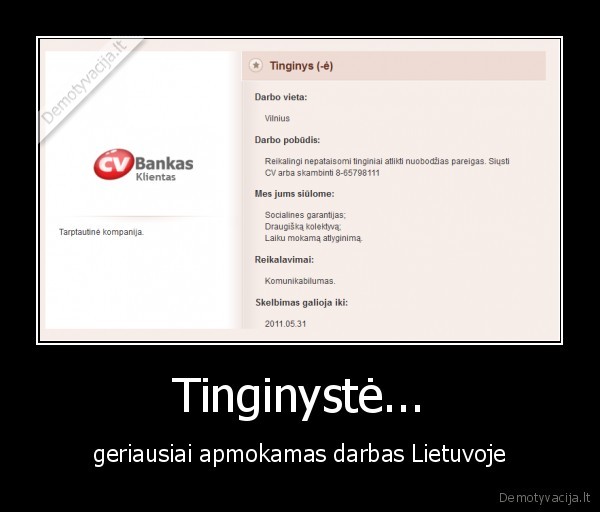 Demotyvacija.lt

CV Bankas
Klientas

Tarptautinė kompanija.

Tinginys (-ė)

Darbo vieta:

Vilnius

Darbo pobūdis:

Reikalingi nepataisomi tinginiai atlikti nuobodžias pareigas. Siųsti CV arba skambinti 8-65798111

Mes jums siūlome:

Socialines garantijas;
Draugišką kolektyvą;
Laiku mokamą atlyginimą.

Reikalavimai:

Komunikabilumas.

Skelbimas galioja iki:

2011.05.31

Tinginystė...

geriausiai apmokamas darbas Lietuvoje

Demotyvacija.lt